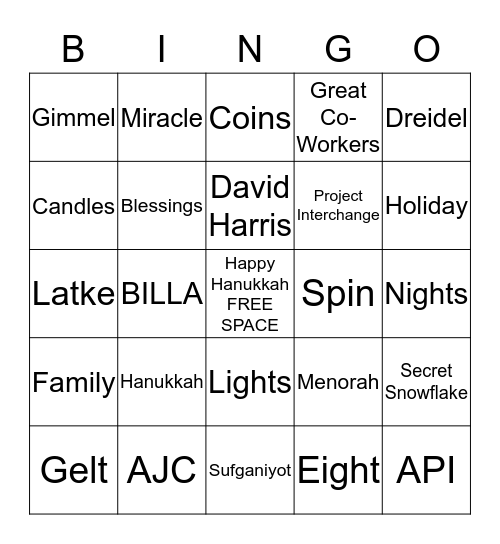 | B | I | N | G | O |
|---|---|---|---|---|
| Gimmel | Miracle | Coins | Great Co-Workers | Dreidel |
| Candles | Blessings | David Harris | Project Interchange | Holiday |
| Latke | BILLA | Happy Hanukkah FREE SPACE | Spin | Nights |
| Family | Hanukkah | Lights | Menorah | Secret Snowflake |
| Gelt | AJC | Sufganiyot | Eight | API |